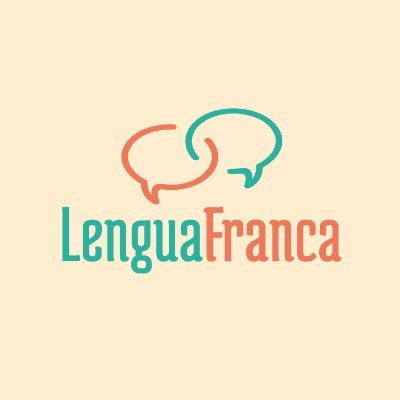 LenguaFranca